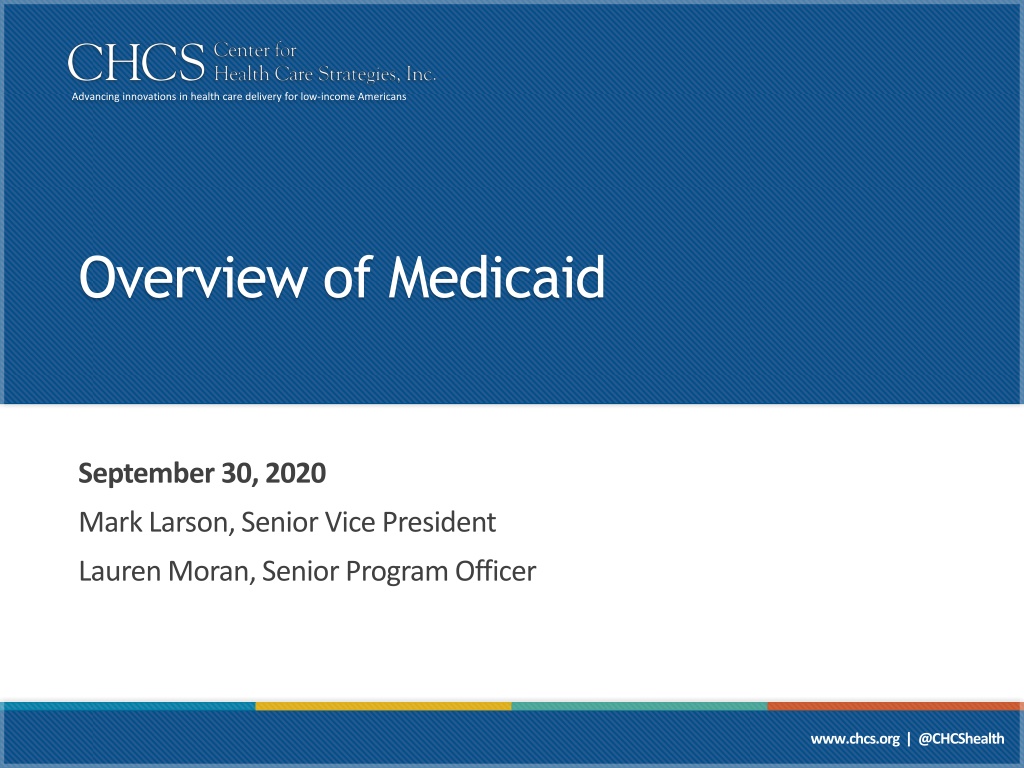 CHCS Center for Health Care Strategies, Inc.
Advancing innovations in health care delivery for low-income Americans

Overview of Medicaid

September 30, 2020

Mark Larson, Senior Vice President

Lauren Moran, Senior Program Officer

www.chcs.org | @CHCShealth